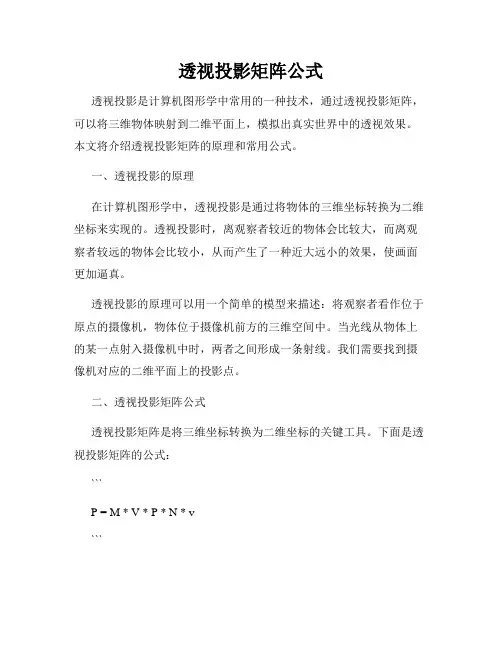 透视投影矩阵公式

透视投影是计算机图形学中常用的一种技术，通过透视投影矩阵，可以将三维物体映射到二维平面上，模拟出真实世界中的透视效果。本文将介绍透视投影矩阵的原理和常用公式。

一、透视投影的原理

在计算机图形学中，透视投影是通过将物体的三维坐标转换为二维坐标来实现的。透视投影时，离观察者较近的物体会比较大，而离观察者较远的物体会比较小，从而产生了一种近大远小的效果，使画面更加逼真。

透视投影的原理可以用一个简单的模型来描述：将观察者看作位于原点的摄像机，物体位于摄像机前方的三维空间中。当光线从物体上的某一点射入摄像机中时，两者之间形成一条射线。我们需要找到摄像机对应的二维平面上的投影点。

二、透视投影矩阵公式

透视投影矩阵是将三维坐标转换为二维坐标的关键工具。下面是透视投影矩阵的公式：

```

P = M * V * P * N * v

```